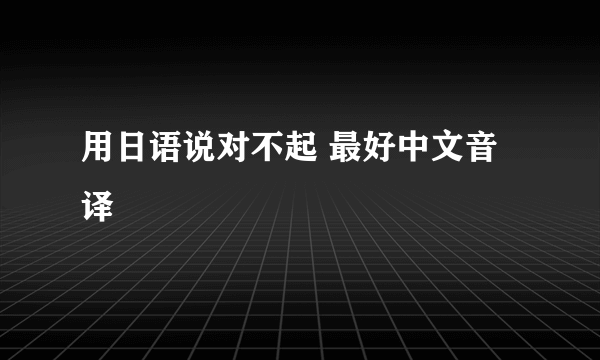 用日语说对不起 最好中文音译